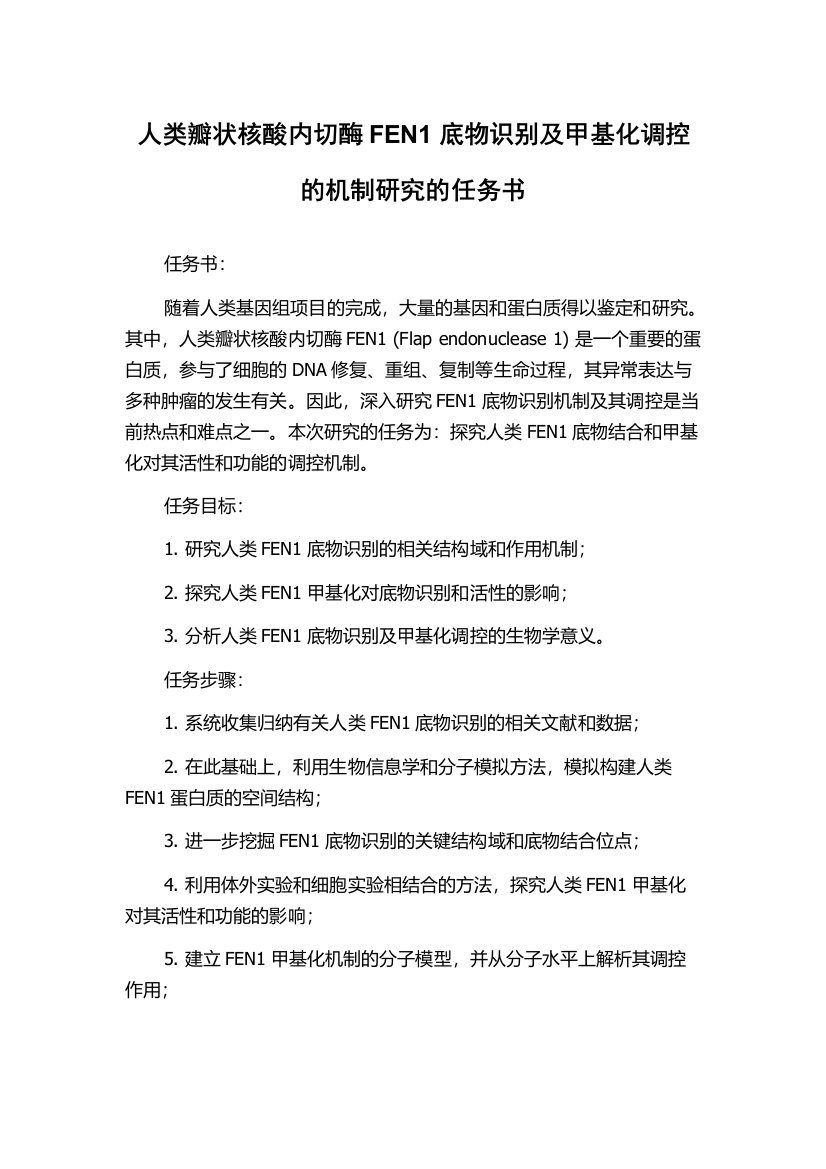 人类瓣状核酸内切酶 FEN1 底物识别及甲基化调控的机制研究的任务书

任务书：

随着人类基因组项目的完成，大量的基因和蛋白质得以鉴定和研究。其中，人类瓣状核酸内切酶 FEN1 (Flap endonuclease 1) 是一个重要的蛋白质，参与了细胞的 DNA 修复、重组、复制等生命过程，其异常表达与多种肿瘤的发生有关。因此，深入研究 FEN1 底物识别机制及其调控是当前热点和难点之一。本次研究的任务为：探究人类 FEN1 底物结合和甲基化对其活性和功能的调控机制。

任务目标：

1. 研究人类 FEN1 底物识别的相关结构域和作用机制；

2. 探究人类 FEN1 甲基化对底物识别和活性的影响；

3. 分析人类 FEN1 底物识别及甲基化调控的生物学意义。

任务步骤：

1. 系统收集归纳有关人类 FEN1 底物识别的相关文献和数据；

2. 在此基础上，利用生物信息学和分子模拟方法，模拟构建人类 FEN1 蛋白质的空间结构；

3. 进一步挖掘 FEN1 底物识别的关键结构域和底物结合位点；

4. 利用体外实验和细胞实验相结合的方法，探究人类 FEN1 甲基化对其活性和功能的影响；

5. 建立 FEN1 甲基化机制的分子模型，并从分子水平上解析其调控作用；